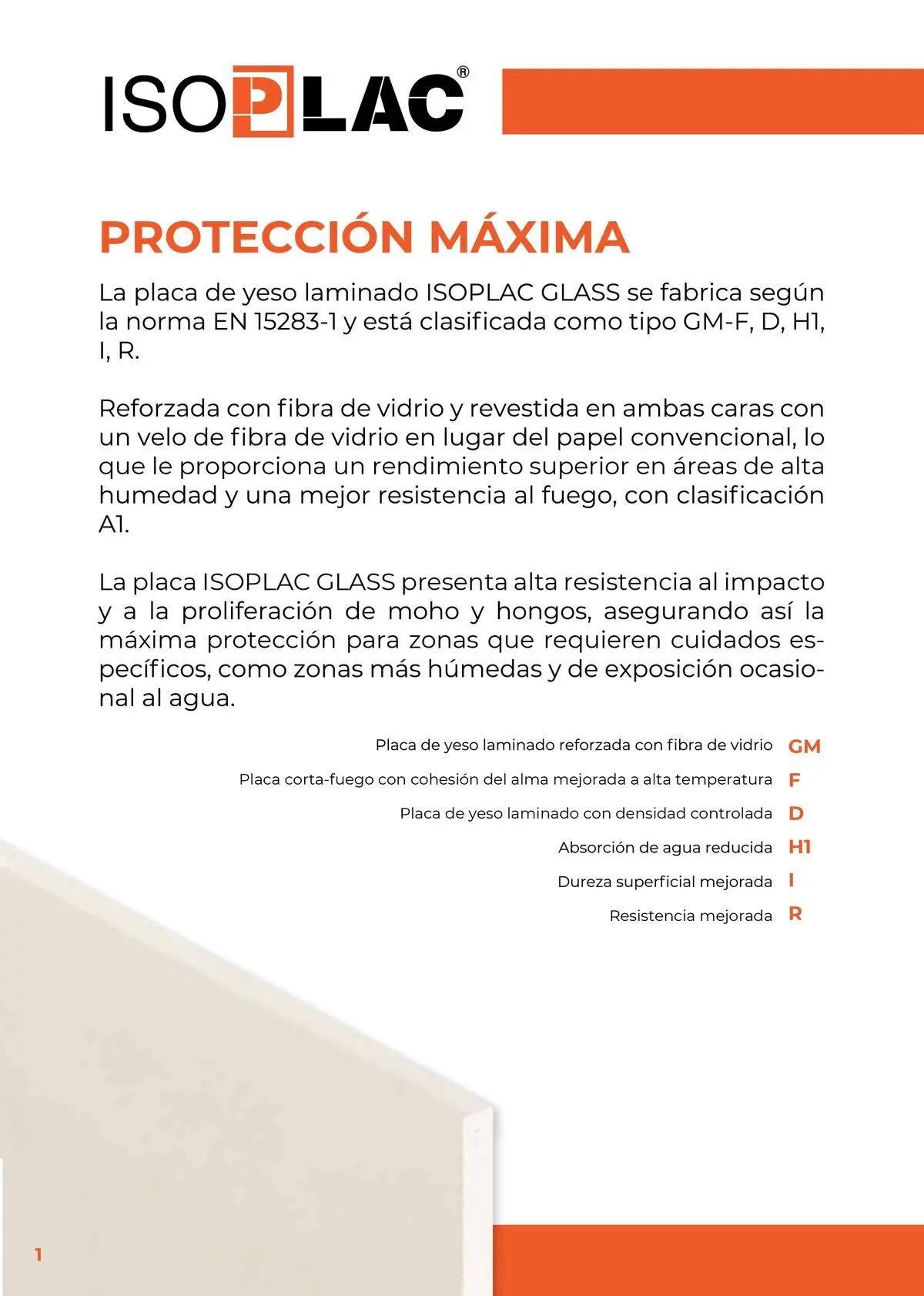 ISOPLAC®

PROTECCIÓN MÁXIMA

La placa de yeso laminado ISOPLAC GLASS se fabrica según la norma EN 15283-1 y está clasificada como tipo GM-F, D, H1, I, R.

Reforzada con fibra de vidrio y revestida en ambas caras con un velo de fibra de vidrio en lugar del papel convencional, lo que le proporciona un rendimiento superior en áreas de alta humedad y una mejor resistencia al fuego, con clasificación A1.

La placa ISOPLAC GLASS presenta alta resistencia al impacto y a la proliferación de moho y hongos, asegurando así la máxima protección para zonas que requieren cuidados específicos, como zonas más húmedas y de exposición ocasional al agua.

Placa de yeso laminado reforzada con fibra de vidrio GM

Placa corta-fuego con cohesión del alma mejorada a alta temperatura F

Placa de yeso laminado con densidad controlada D

Absorción de agua reducida H1

Dureza superficial mejorada I

Resistencia mejorada R

1